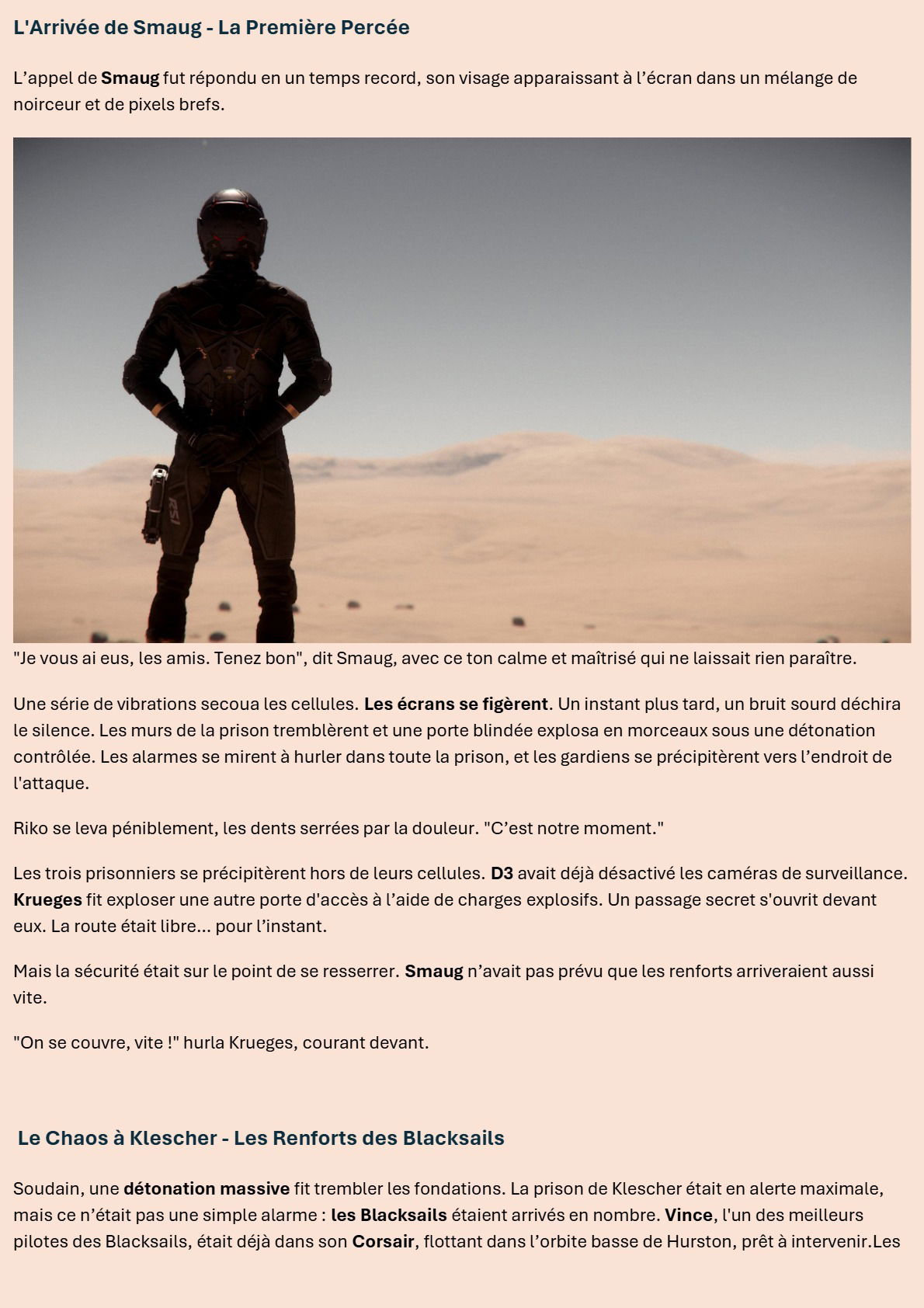 L'Arrivée de Smaug - La Première Percée

L’appel de Smaug fut répondu en un temps record, son visage apparaissant à l’écran dans un mélange de noirceur et de pixels brefs.

RSI

"Je vous ai eus, les amis. Tenez bon", dit Smaug, avec ce ton calme et maîtrisé qui ne laissait rien paraître.

Une série de vibrations secoua les cellules. Les écrans se figèrent. Un instant plus tard, un bruit sourd déchira le silence. Les murs de la prison tremblèrent et une porte blindée explosa en morceaux sous une détonation contrôlée. Les alarmes se mirent à hurler dans toute la prison, et les gardiens se précipitèrent vers l’endroit de l'attaque.

Riko se leva péniblement, les dents serrées par la douleur. "C’est notre moment."

Les trois prisonniers se précipitèrent hors de leurs cellules. D3 avait déjà désactivé les caméras de surveillance. Krueges fit exploser une autre porte d'accès à l’aide de charges explosifs. Un passage secret s'ouvrit devant eux. La route était libre... pour l’instant.

Mais la sécurité était sur le point de se resserrer. Smaug n’avait pas prévu que les renforts arriveraient aussi vite.

"On se couvre, vite !" hurla Krueges, courant devant.

Le Chaos à Klescher - Les Renforts des Blacksails

Soudain, une détonation massive fit trembler les fondations. La prison de Klescher était en alerte maximale, mais ce n’était pas une simple alarme : les Blacksails étaient arrivés en nombre. Vince, l'un des meilleurs pilotes des Blacksails, était déjà dans son Corsair, flottant dans l’orbite basse de Hurston, prêt à intervenir.Les